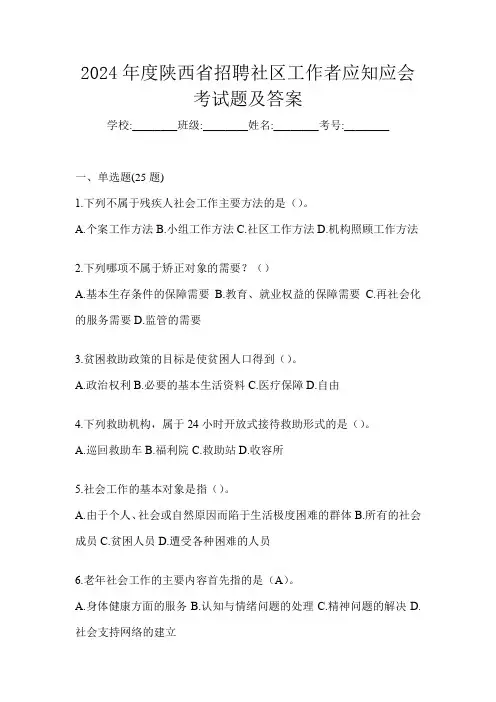 2024 年度陕西省招聘社区工作者应知应会考试题及答案

学校:________班级:________姓名:________考号:________

一、单选题(25 题)

1.下列不属于残疾人社会工作主要方法的是（)。

A.个案工作方法 B.小组工作方法 C.社区工作方法 D.机构照顾工作方法

2.下列哪项不属于矫正对象的需要？（）

A.基本生存条件的保障需要 B.教育、就业权益的保障需要 C.再社会化的服务需要 D.监管的需要

3.贫困救助政策的目标是使贫困人口得到（)。

A.政治权利 B.必要的基本生活资料 C.医疗保障 D.自由

4.下列救助机构，属于 24 小时开放式接待救助形式的是（)。

A.巡回救助车 B.福利院 C.救助站 D.收容所

5.社会工作的基本对象是指（)。

A.由于个人、社会或自然原因而陷于生活极度困难的群体 B.所有的社会成员 C.贫困人员 D.遭受各种困难的人员

6.老年社会工作的主要内容首先指的是（A)。

A.身体健康方面的服务 B.认知与情绪问题的处理 C.精神问题的解决 D.社会支持网络的建立